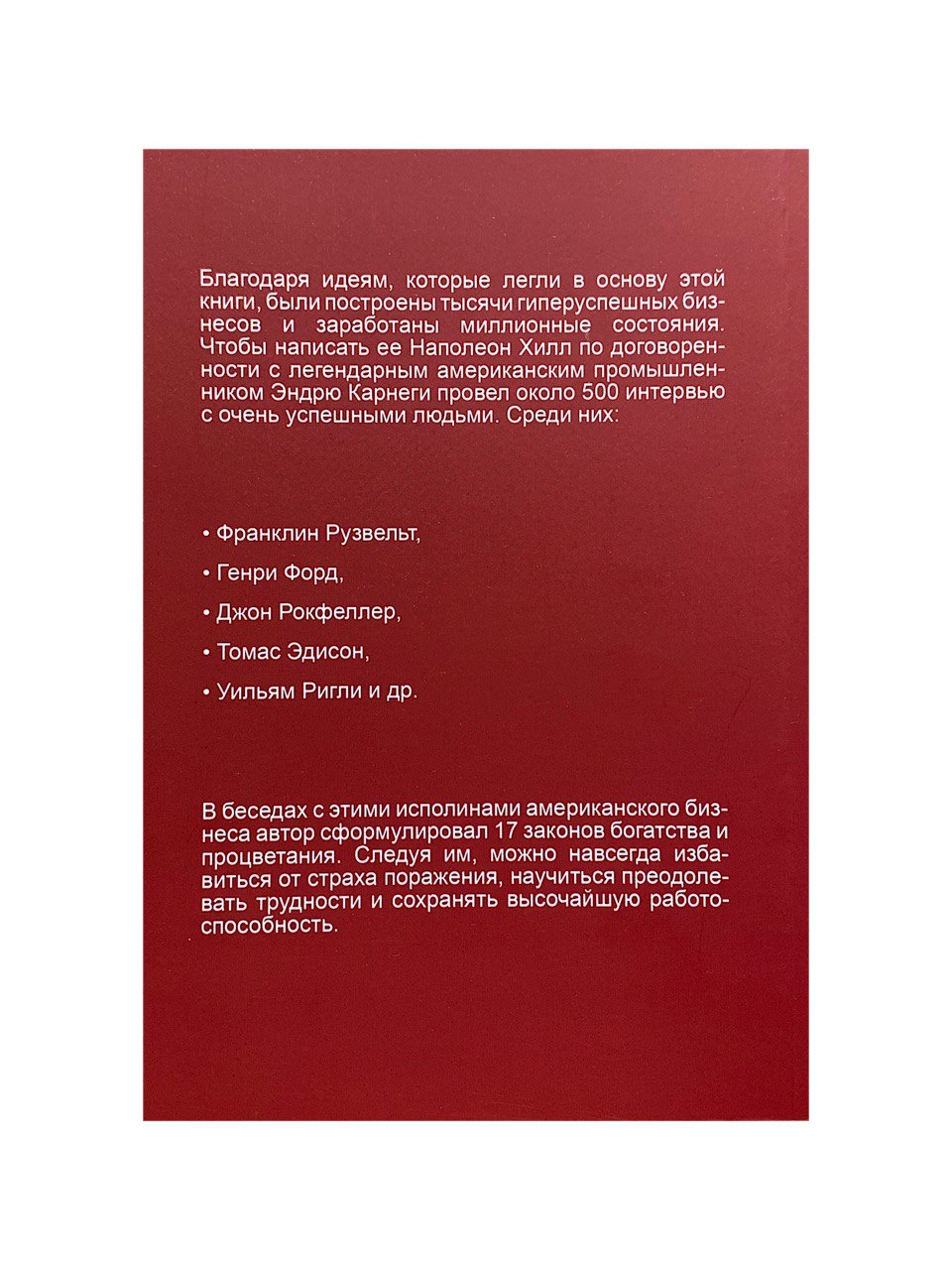 Благодаря идеям, которые легли в основу этой книги, были построены тысячи гиперуспешных бизнесов и заработаны миллионные состояния. Чтобы написать ее Наполеон Хилл по договоренности с легендарным американским промышленником Эндрю Карнеги провел около 500 интервью с очень успешными людьми. Среди них:

• Франклин Рузвельт,

• Генри Форд,

• Джон Рокфеллер,

• Томас Эдисон,

• Уильям Ригли и др.

В беседах с этими исполинами американского бизнеса автор сформулировал 17 законов богатства и процветания. Следуя им, можно навсегда избавиться от страха поражения, научиться преодолевать трудности и сохранять высочайшую работоспособность.